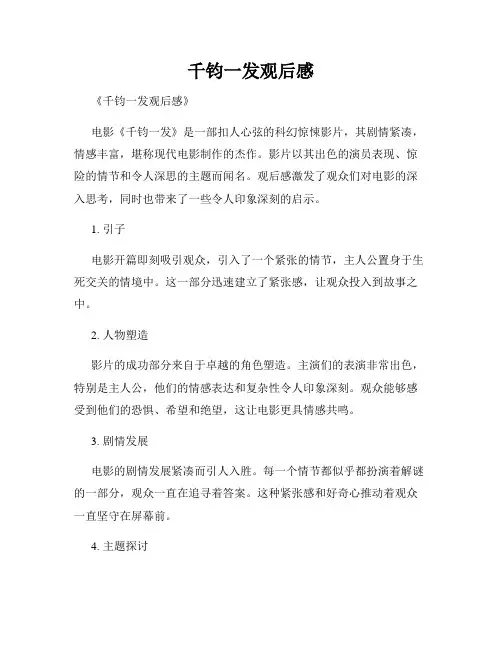 千钧一发观后感

《千钧一发观后感》

电影《千钧一发》是一部扣人心弦的科幻惊悚影片，其剧情紧凑，情感丰富，堪称现代电影制作的杰作。影片以其出色的演员表现、惊险的情节和令人深思的主题而闻名。观后感激发了观众们对电影的深入思考，同时也带来了一些令人印象深刻的启示。

1. 引子

电影开篇即刻吸引观众，引入了一个紧张的情节，主人公置身于生死交关的情境中。这一部分迅速建立了紧张感，让观众投入到故事之中。

2. 人物塑造

影片的成功部分来自于卓越的角色塑造。主演们的表演非常出色，特别是主人公，他们的情感表达和复杂性令人印象深刻。观众能够感受到他们的恐惧、希望和绝望，这让电影更具情感共鸣。

3. 剧情发展

电影的剧情发展紧凑而引人入胜。每一个情节都似乎都扮演着解谜的一部分，观众一直在追寻着答案。这种紧张感和好奇心推动着观众一直坚守在屏幕前。

4. 主题探讨